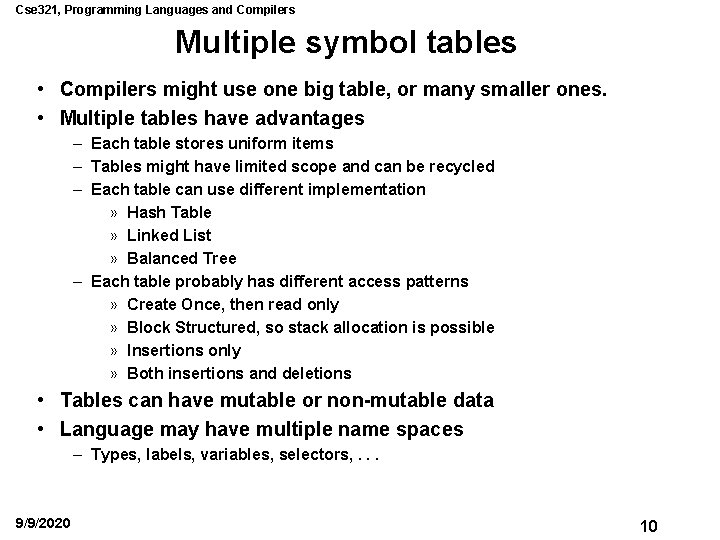 Cse321, Programming Languages and Compilers

Multiple symbol tables

• Compilers might use one big table, or many smaller ones.
• Multiple tables have advantages
– Each table stores uniform items
– Tables might have limited scope and can be recycled
– Each table can use different implementation
» Hash Table
» Linked List
» Balanced Tree
– Each table probably has different access patterns
» Create Once, then read only
» Block Structured, so stack allocation is possible
» Insertions only
» Both insertions and deletions
• Tables can have mutable or non-mutable data
• Language may have multiple name spaces
– Types, labels, variables, selectors, . . .

9/9/2020

10